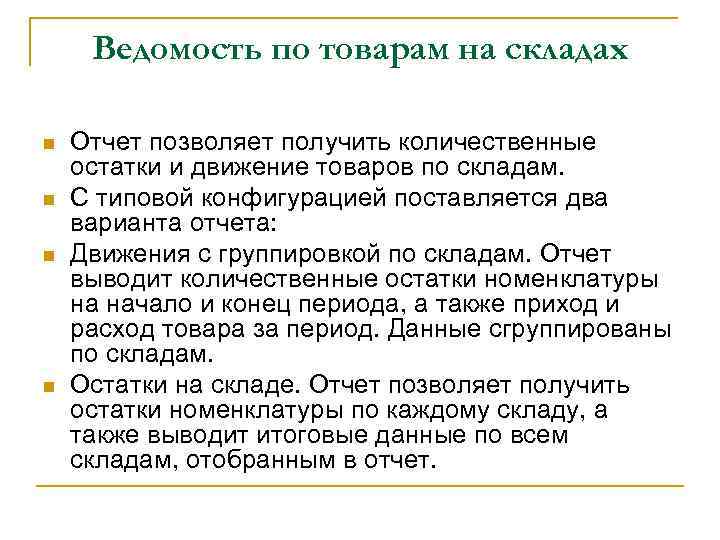 Ведомость по товарам на складах

Отчет позволяет получить количественные остатки и движение товаров по складам.

С типовой конфигурацией поставляется два варианта отчета:

Движения с группировкой по складам. Отчет выводит количественные остатки номенклатуры на начало и конец периода, а также приход и расход товара за период. Данные сгруппированы по складам.

Остатки на складе. Отчет позволяет получить остатки номенклатуры по каждому складу, а также выводит итоговые данные по всем складам, отобранным в отчет.